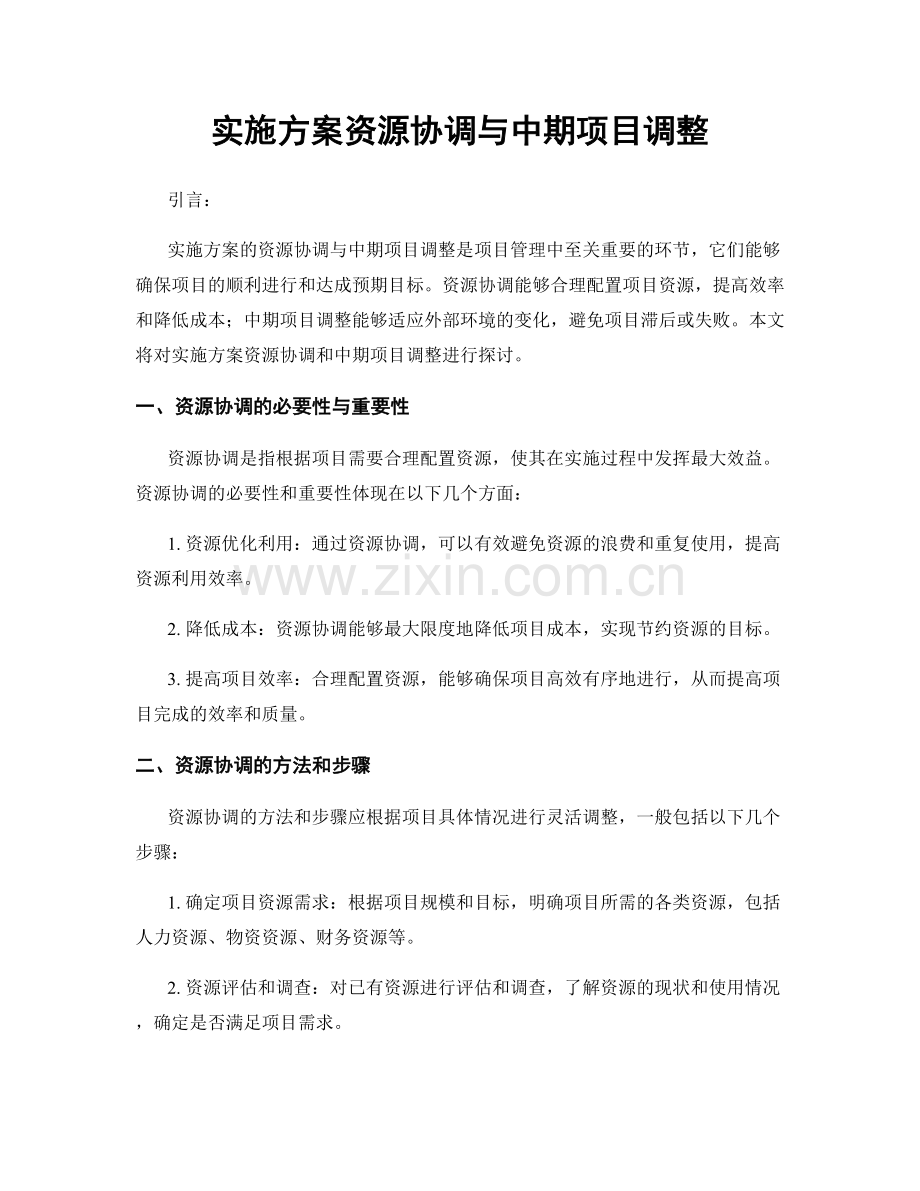 实施方案资源协调与中期项目调整

引言：

实施方案的资源协调与中期项目调整是项目管理中至关重要的环节，它们能够确保项目的顺利进行和达成预期目标。资源协调能够合理配置项目资源，提高效率和降低成本；中期项目调整能够适应外部环境的变化，避免项目滞后或失败。本文将对实施方案资源协调和中期项目调整进行探讨。

一、资源协调的必要性与重要性

资源协调是指根据项目需要合理配置资源，使其在实施过程中发挥最大效益。资源协调的必要性和重要性体现在以下几个方面：

1.资源优化利用：通过资源协调，可以有效避免资源的浪费和重复使用，提高资源利用效率。

2.降低成本：资源协调能够最大限度地降低项目成本，实现节约资源的目标。

3.提高项目效率：合理配置资源，能够确保项目高效有序地进行，从而提高项目完成的效率和质量。

二、资源协调的方法和步骤

资源协调的方法和步骤应根据项目具体情况进行灵活调整，一般包括以下几个步骤：

1.确定项目资源需求：根据项目规模和目标，明确项目所需的各类资源，包括人力资源、物资资源、财务资源等。

2.资源评估和调查：对已有资源进行评估和调查，了解资源的现状和使用情况，确定是否满足项目需求。

www.zixin.com.cn